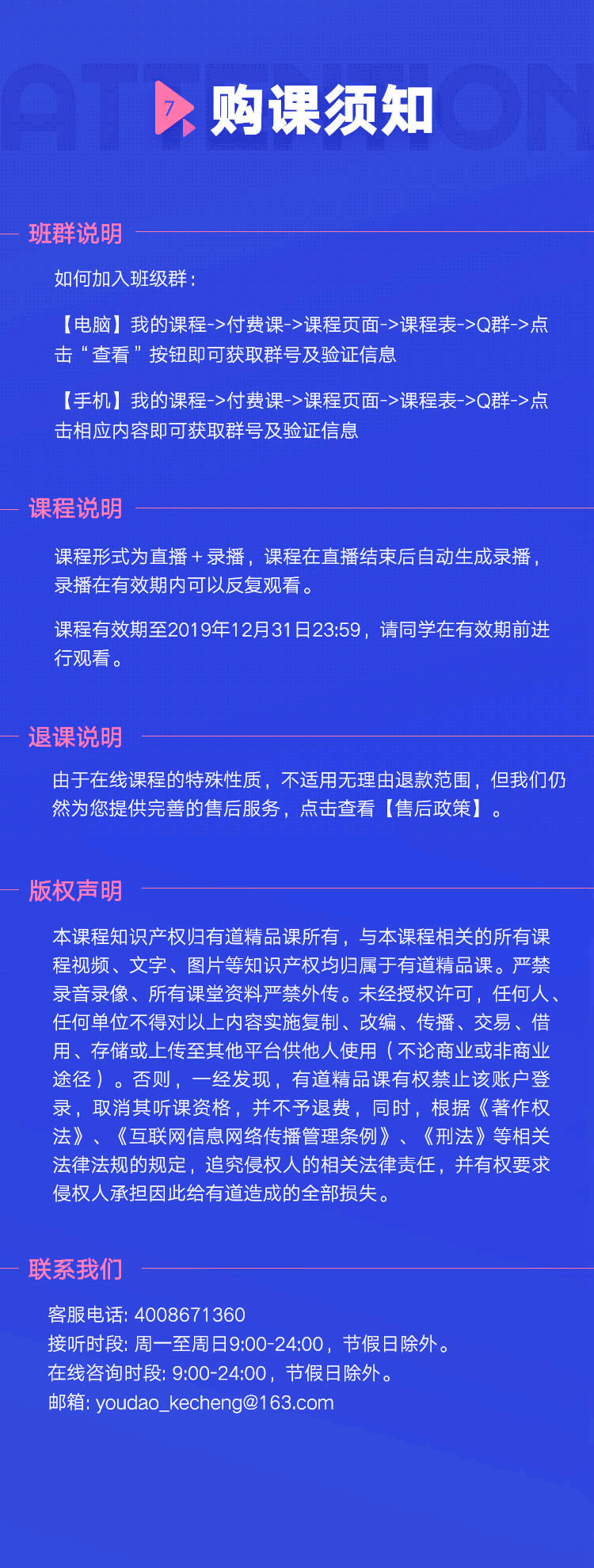 ATTENTION

7 购课须知

班群说明

如何加入班级群：

【电脑】我的课程->付费课->课程页面->课程表->Q群->点击“查看”按钮即可获取群号及验证信息

【手机】我的课程->付费课->课程页面->课程表->Q群->点击相应内容即可获取群号及验证信息

课程说明

课程形式为直播+录播，课程在直播结束后自动生成录播，录播在有效期内可以反复观看。

课程有效期至2019年12月31日23:59，请同学在有效期前进行观看。

退课说明

由于在线课程的特殊性质，不适用无理由退款范围，但我们仍然为您提供完善的售后服务，点击查看【售后政策】。

版权声明

本课程知识产权归有道精品课所有，与本课程相关的所有课程视频、文字、图片等知识产权均归属于有道精品课。严禁录音录像、所有课堂资料严禁外传。未经授权许可，任何人、任何单位不得对以上内容实施复制、改编、传播、交易、借用、存储或上传至其他平台供他人使用（不论商业或非商业途径）。否则，一经发现，有道精品课有权禁止该账户登录，取消其听课资格，并不予退费，同时，根据《著作权法》、《互联网信息网络传播管理条例》、《刑法》等相关法律法规的规定，追究侵权人的相关法律责任，并有权要求侵权人承担因此给有道造成的全部损失。

联系我们

客服电话: 4008671360
接听时段: 周一至周日9:00-24:00，节假日除外。
在线咨询时段: 9:00-24:00，节假日除外。
邮箱: youdao_kecheng@163.com